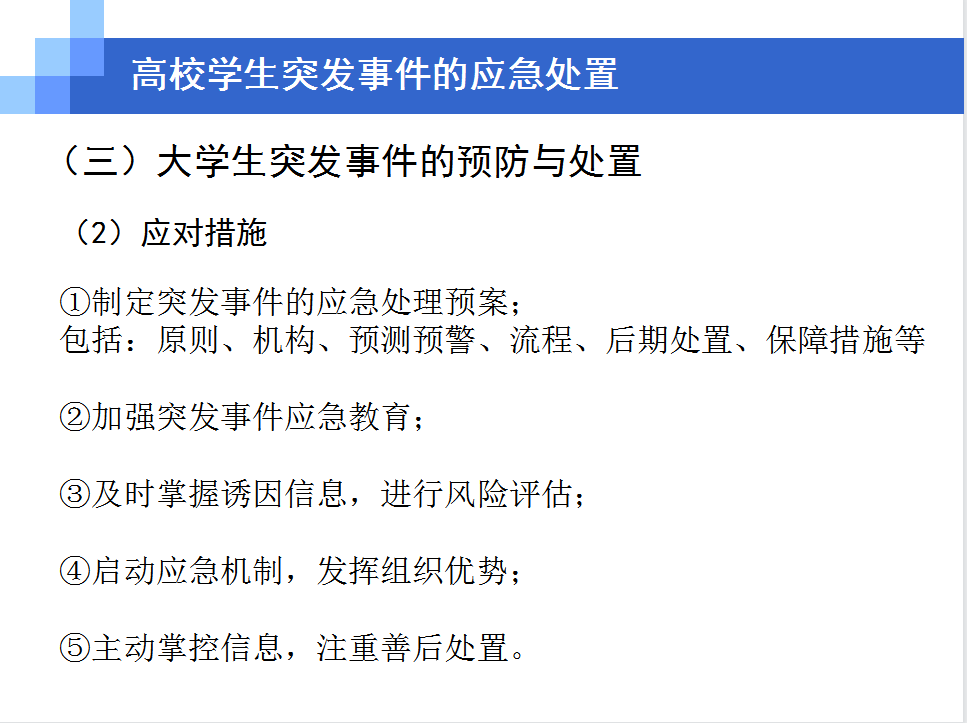 高校学生突发事件的应急处置

（三）大学生突发事件的预防与处置

（2）应对措施

①制定突发事件的应急处理预案；
包括：原则、机构、预测预警、流程、后期处置、保障措施等

②加强突发事件应急教育；

③及时掌握诱因信息，进行风险评估；

④启动应急机制，发挥组织优势；

⑤主动掌控信息，注重善后处置。